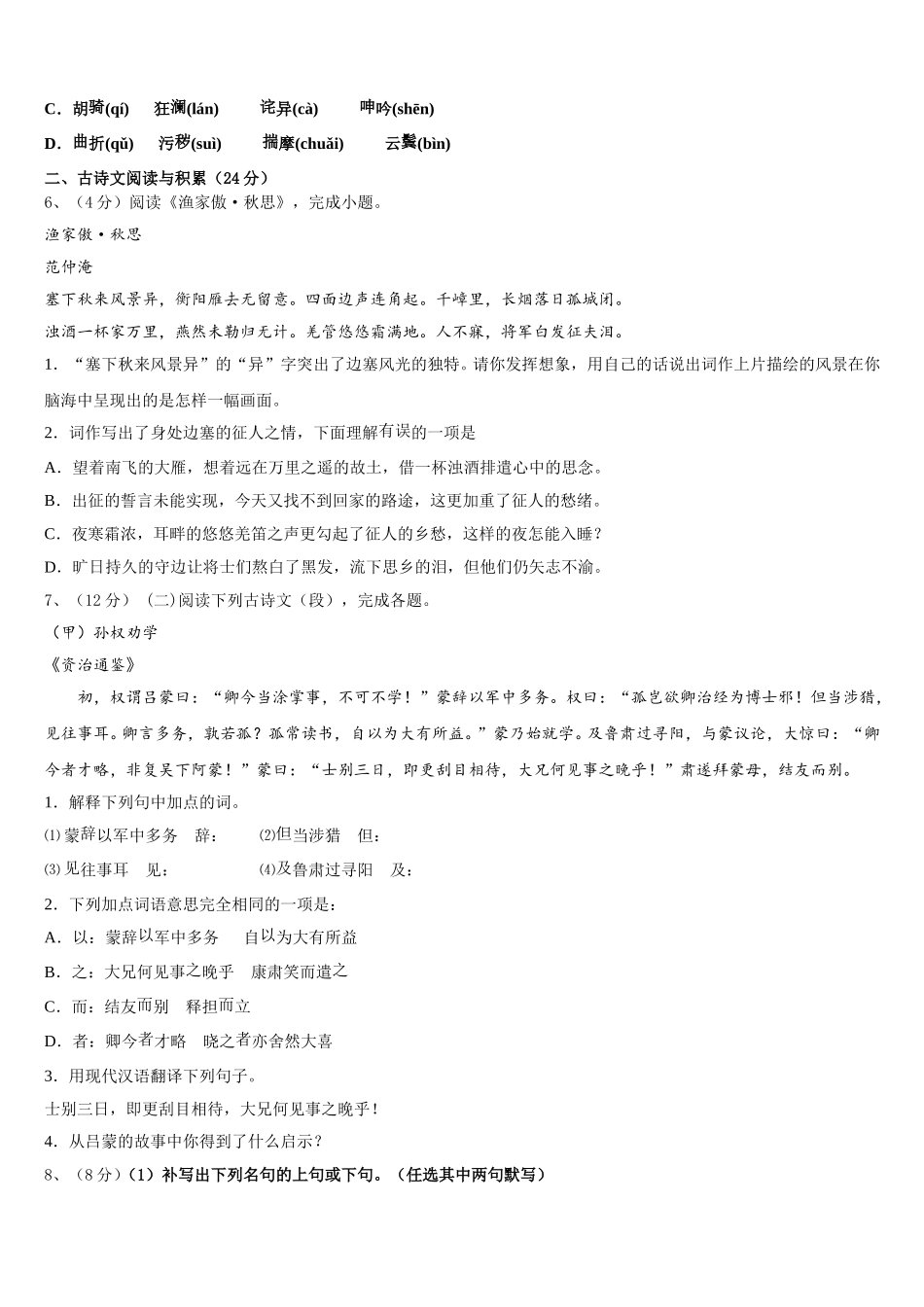 C．胡骑(qí)　狂澜(lán)　诧异(cà)　呻吟(shēn)

D．曲折(qǔ)　污秽(suì)　揣摩(chuǎi)　云鬓(bìn)

二、古诗文阅读与积累（24分）

6、（4分）阅读《渔家傲·秋思》，完成小题。

渔家傲·秋思

范仲淹

塞下秋来风景异，衡阳雁去无留意。四面边声连角起。千嶂里，长烟落日孤城闭。

浊酒一杯家万里，燕然未勒归无计。羌管悠悠霜满地。人不寐，将军白发征夫泪。

1．“塞下秋来风景异”的“异”字突出了边塞风光的独特。请你发挥想象，用自己的话说出词作上片描绘的风景在你脑海中呈现出的是怎样一幅画面。

2．词作写出了身处边塞的征人之情，下面理解有误的一项是

A．望着南飞的大雁，想着远在万里之遥的故土，借一杯浊酒排遣心中的思念。

B．出征的誓言未能实现，今天又找不到回家的路途，这更加重了征人的愁绪。

C．夜寒霜浓，耳畔的悠悠羌笛之声更勾起了征人的乡愁，这样的夜怎能入睡？

D．旷日持久的守边让将士们熬白了黑发，流下思乡的泪，但他们仍矢志不渝。

7、（12分）（二)阅读下列古诗文（段），完成各题。

（甲）孙权劝学

《资治通鉴》

初，权谓吕蒙曰：“卿今当涂掌事，不可不学！”蒙辞以军中多务。权曰：“孤岂欲卿治经为博士邪！但当涉猎，见往事耳。卿言多务，孰若孤？孤常读书，自以为大有所益。”蒙乃始就学。及鲁肃过寻阳，与蒙议论，大惊曰：“卿今者才略，非复吴下阿蒙！”蒙曰：“士别三日，即更刮目相待，大兄何见事之晚乎！”肃遂拜蒙母，结友而别。

1．解释下列句中加点的词。

⑴蒙辞以军中多务　辞：　　⑵但当涉猎　但：

⑶见往事耳　见：　　⑷及鲁肃过寻阳　及：

2．下列加点词语意思完全相同的一项是：

A．以：蒙辞以军中多务　自以为大有所益

B．之：大兄何见事之晚乎　康肃笑而遣之

C．而：结友而别　释担而立

D．者：卿今者才略　晓之者亦舍然大喜

3．用现代汉语翻译下列句子。

士别三日，即更刮目相待，大兄何见事之晚乎！

4．从吕蒙的故事中你得到了什么启示？

8、（8分）（1）补写出下列名句的上句或下句。（任选其中两句默写）